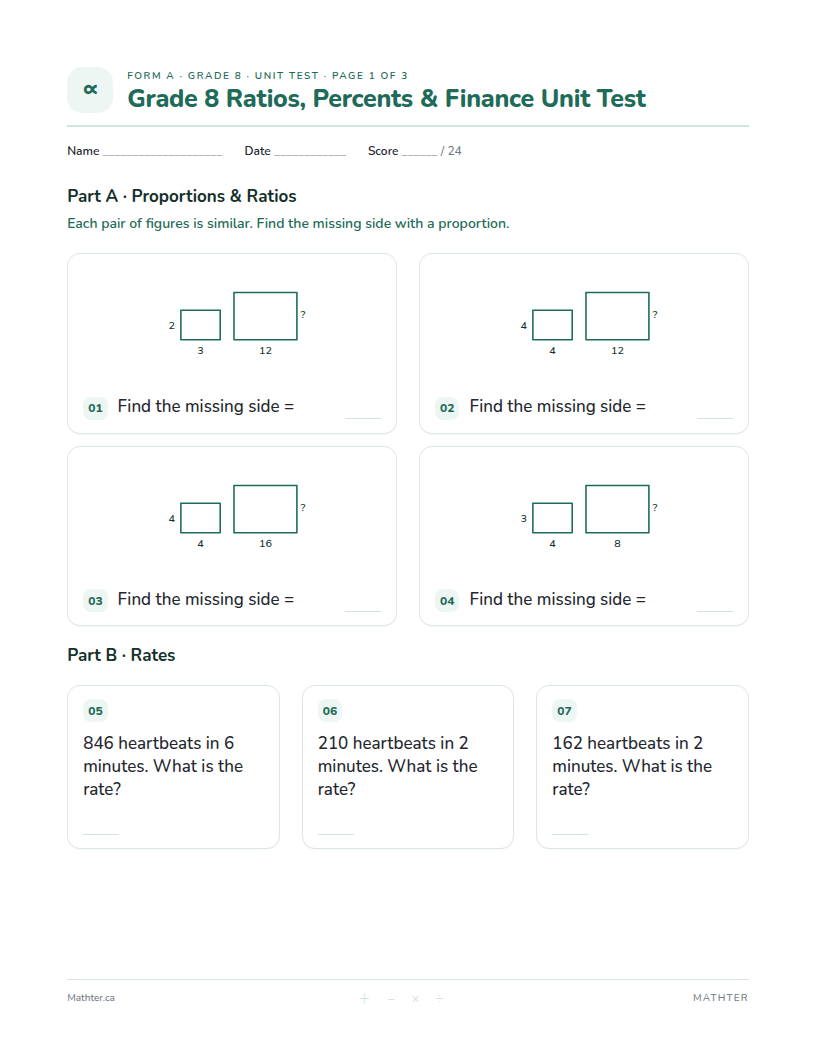 ∝

FORM A · GRADE 8 · UNIT TEST · PAGE 1 OF 3

Grade 8 Ratios, Percents & Finance Unit Test

Name ____ Date ____ Score ____ / 24

Part A · Proportions & Ratios

Each pair of figures is similar. Find the missing side with a proportion.

2
3
12
?

01 Find the missing side = ____

4
4
12
?

02 Find the missing side = ____

4
4
16
?

03 Find the missing side = ____

3
4
8
?

04 Find the missing side = ____

Part B · Rates

05

846 heartbeats in 6 minutes. What is the rate?

____

06

210 heartbeats in 2 minutes. What is the rate?

____

07

162 heartbeats in 2 minutes. What is the rate?

____

Mathter.ca

+ − × ÷

MATHTER